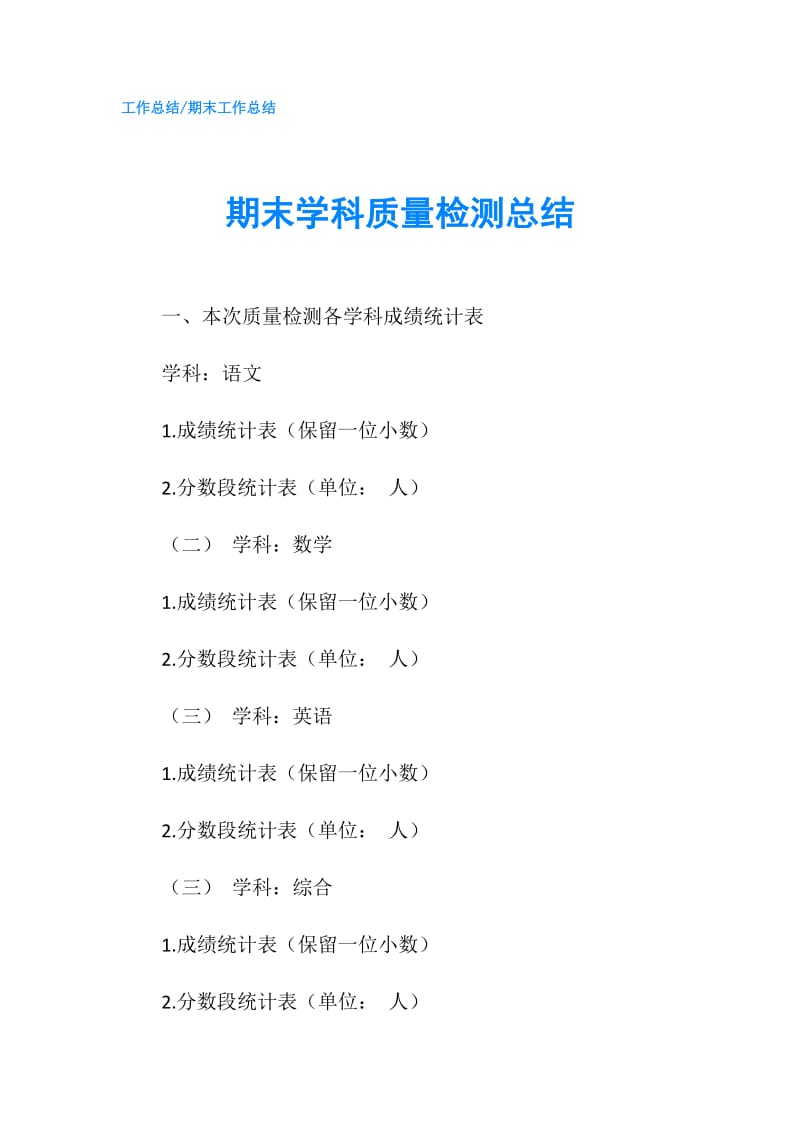 工作总结/期末工作总结

期末学科质量检测总结

一、本次质量检测各学科成绩统计表

学科：语文

1.成绩统计表（保留一位小数）

2.分数段统计表（单位：　人）

（二）　学科：数学

1.成绩统计表（保留一位小数）

2.分数段统计表（单位：　人）

（三）　学科：英语

1.成绩统计表（保留一位小数）

2.分数段统计表（单位：　人）

（三）　学科：综合

1.成绩统计表（保留一位小数）

2.分数段统计表（单位：　人）